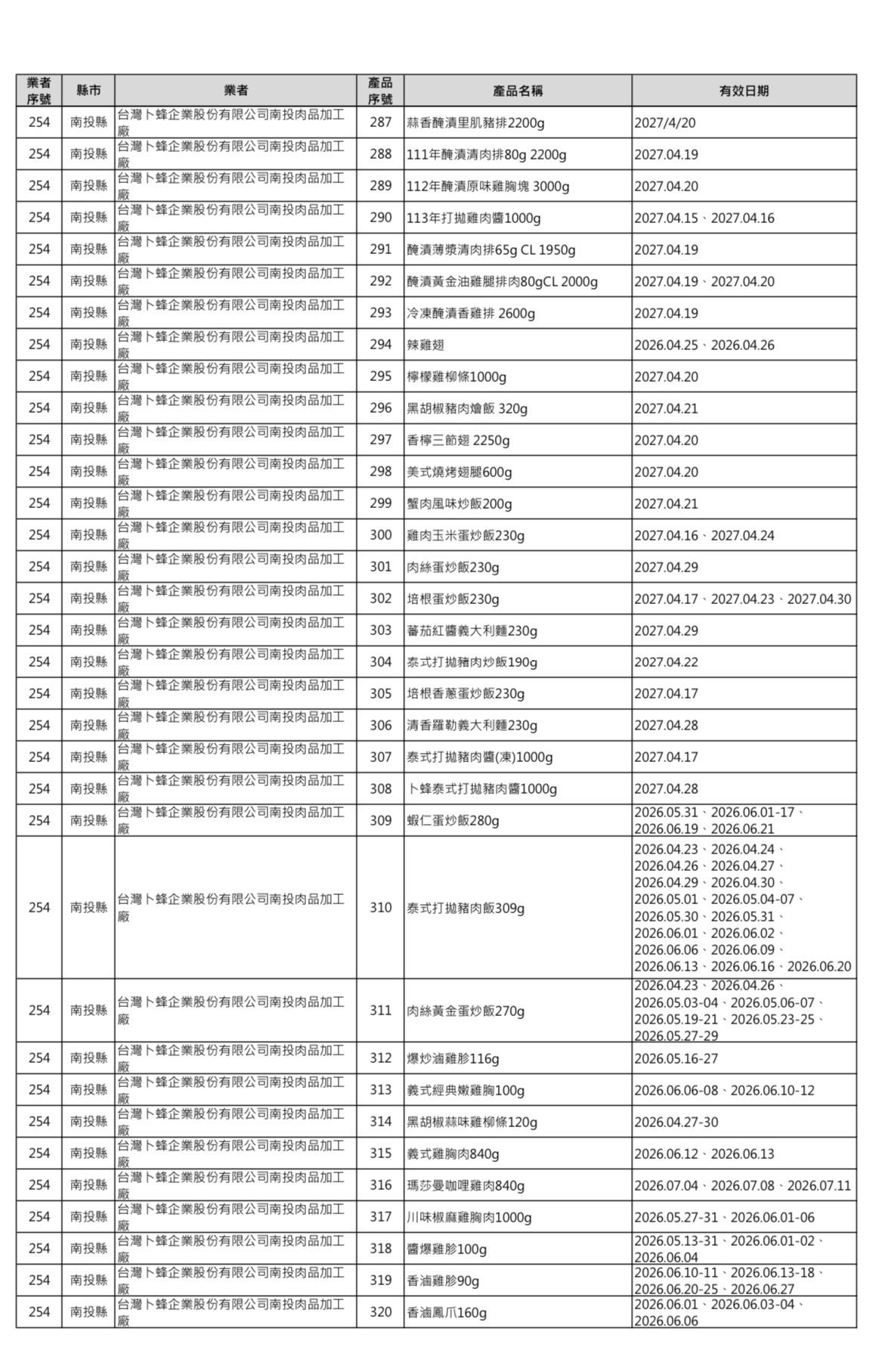 | 業者序號 | 縣市 | 業者 | 產品序號 | 產品名稱 | 有效日期 |
|---|---|---|---|---|---|
| 254 | 南投縣 | 台灣卜蜂企業股份有限公司南投肉品加工廠 | 287 | 蒜香醃漬里肌豬排2200g | 2027/4/20 |
| 254 | 南投縣 | 台灣卜蜂企業股份有限公司南投肉品加工廠 | 288 | 111年醃漬清肉排80g 2200g | 2027.04.19 |
| 254 | 南投縣 | 台灣卜蜂企業股份有限公司南投肉品加工廠 | 289 | 112年醃漬原味雞胸塊 3000g | 2027.04.20 |
| 254 | 南投縣 | 台灣卜蜂企業股份有限公司南投肉品加工廠 | 290 | 113年打拋雞肉醬1000g | 2027.04.15、2027.04.16 |
| 254 | 南投縣 | 台灣卜蜂企業股份有限公司南投肉品加工廠 | 291 | 醃漬薄漿清肉排65g CL 1950g | 2027.04.19 |
| 254 | 南投縣 | 台灣卜蜂企業股份有限公司南投肉品加工廠 | 292 | 醃漬黃金油雞腿排肉80gCL 2000g | 2027.04.19、2027.04.20 |
| 254 | 南投縣 | 台灣卜蜂企業股份有限公司南投肉品加工廠 | 293 | 冷凍醃漬香雞排 2600g | 2027.04.19 |
| 254 | 南投縣 | 台灣卜蜂企業股份有限公司南投肉品加工廠 | 294 | 辣雞翅 | 2026.04.25、2026.04.26 |
| 254 | 南投縣 | 台灣卜蜂企業股份有限公司南投肉品加工廠 | 295 | 檸檬雞柳條1000g | 2027.04.20 |
| 254 | 南投縣 | 台灣卜蜂企業股份有限公司南投肉品加工廠 | 296 | 黑胡椒豬肉燴飯 320g | 2027.04.21 |
| 254 | 南投縣 | 台灣卜蜂企業股份有限公司南投肉品加工廠 | 297 | 香檸三節翅 2250g | 2027.04.20 |
| 254 | 南投縣 | 台灣卜蜂企業股份有限公司南投肉品加工廠 | 298 | 美式燒烤翅腿600g | 2027.04.20 |
| 254 | 南投縣 | 台灣卜蜂企業股份有限公司南投肉品加工廠 | 299 | 蟹肉風味炒飯200g | 2027.04.21 |
| 254 | 南投縣 | 台灣卜蜂企業股份有限公司南投肉品加工廠 | 300 | 雞肉玉米蛋炒飯230g | 2027.04.16、2027.04.24 |
| 254 | 南投縣 | 台灣卜蜂企業股份有限公司南投肉品加工廠 | 301 | 肉絲蛋炒飯230g | 2027.04.29 |
| 254 | 南投縣 | 台灣卜蜂企業股份有限公司南投肉品加工廠 | 302 | 培根蛋炒飯230g | 2027.04.17、2027.04.23、2027.04.30 |
| 254 | 南投縣 | 台灣卜蜂企業股份有限公司南投肉品加工廠 | 303 | 蕃茄紅醬義大利麵230g | 2027.04.29 |
| 254 | 南投縣 | 台灣卜蜂企業股份有限公司南投肉品加工廠 | 304 | 泰式打拋豬肉炒飯190g | 2027.04.22 |
| 254 | 南投縣 | 台灣卜蜂企業股份有限公司南投肉品加工廠 | 305 | 培根香蔥蛋炒飯230g | 2027.04.17 |
| 254 | 南投縣 | 台灣卜蜂企業股份有限公司南投肉品加工廠 | 306 | 清香羅勒義大利麵230g | 2027.04.28 |
| 254 | 南投縣 | 台灣卜蜂企業股份有限公司南投肉品加工廠 | 307 | 泰式打拋豬肉醬(凍)1000g | 2027.04.17 |
| 254 | 南投縣 | 台灣卜蜂企業股份有限公司南投肉品加工廠 | 308 | 卜蜂泰式打拋豬肉醬1000g | 2027.04.28 |
| 254 | 南投縣 | 台灣卜蜂企業股份有限公司南投肉品加工廠 | 309 | 蝦仁蛋炒飯280g | 2026.05.31、2026.06.01-17、2026.06.19、2026.06.21 |
| 254 | 南投縣 | 台灣卜蜂企業股份有限公司南投肉品加工廠 | 310 | 泰式打拋豬肉飯309g | 2026.04.23、2026.04.24、2026.04.26、2026.04.27、2026.04.29、2026.04.30、2026.05.01、2026.05.04-07、2026.05.30、2026.05.31、2026.06.01、2026.06.02、2026.06.06、2026.06.09、2026.06.13、2026.06.16、2026.06.20 |
| 254 | 南投縣 | 台灣卜蜂企業股份有限公司南投肉品加工廠 | 311 | 肉絲黃金蛋炒飯270g | 2026.04.23、2026.04.26、2026.05.03-04、2026.05.06-07、2026.05.19-21、2026.05.23-25、2026.05.27-29 |
| 254 | 南投縣 | 台灣卜蜂企業股份有限公司南投肉品加工廠 | 312 | 爆炒滷雞胗116g | 2026.05.16-27 |
| 254 | 南投縣 | 台灣卜蜂企業股份有限公司南投肉品加工廠 | 313 | 義式經典嫩雞胸100g | 2026.06.06-08、2026.06.10-12 |
| 254 | 南投縣 | 台灣卜蜂企業股份有限公司南投肉品加工廠 | 314 | 黑胡椒蒜味雞柳條120g | 2026.04.27-30 |
| 254 | 南投縣 | 台灣卜蜂企業股份有限公司南投肉品加工廠 | 315 | 義式雞胸肉840g | 2026.06.12、2026.06.13 |
| 254 | 南投縣 | 台灣卜蜂企業股份有限公司南投肉品加工廠 | 316 | 瑪莎曼咖哩雞肉840g | 2026.07.04、2026.07.08、2026.07.11 |
| 254 | 南投縣 | 台灣卜蜂企業股份有限公司南投肉品加工廠 | 317 | 川味椒麻雞胸肉1000g | 2026.05.27-31、2026.06.01-06 |
| 254 | 南投縣 | 台灣卜蜂企業股份有限公司南投肉品加工廠 | 318 | 醬爆雞胗100g | 2026.05.13-31、2026.06.01-02、2026.06.04 |
| 254 | 南投縣 | 台灣卜蜂企業股份有限公司南投肉品加工廠 | 319 | 香滷雞胗90g | 2026.06.10-11、2026.06.13-18、2026.06.20-25、2026.06.27 |
| 254 | 南投縣 | 台灣卜蜂企業股份有限公司南投肉品加工廠 | 320 | 香滷鳳爪160g | 2026.06.01、2026.06.03-04、2026.06.06 |